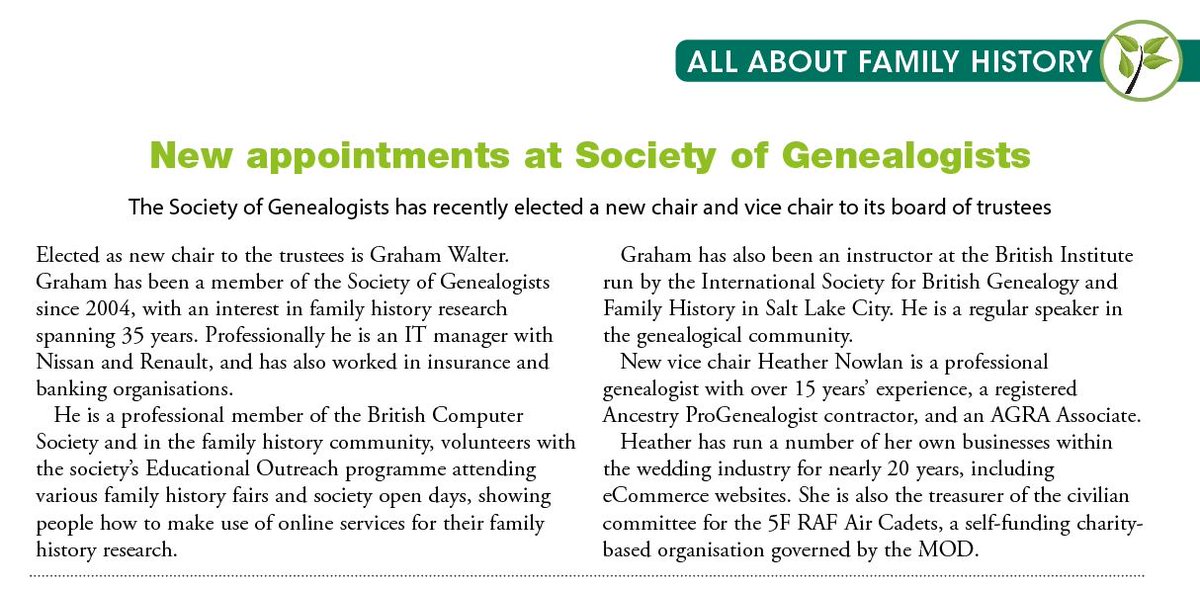 ALL ABOUT FAMILY HISTORY

New appointments at Society of Genealogists

The Society of Genealogists has recently elected a new chair and vice chair to its board of trustees

Elected as new chair to the trustees is Graham Walter. Graham has been a member of the Society of Genealogists since 2004, with an interest in family history research spanning 35 years. Professionally he is an IT manager with Nissan and Renault, and has also worked in insurance and banking organisations.

He is a professional member of the British Computer Society and in the family history community, volunteers with the society's Educational Outreach programme attending various family history fairs and society open days, showing people how to make use of online services for their family history research.

Graham has also been an instructor at the British Institute run by the International Society for British Genealogy and Family History in Salt Lake City. He is a regular speaker in the genealogical community.

New vice chair Heather Nowlan is a professional genealogist with over 15 years' experience, a registered Ancestry ProGenealogist contractor, and an AGRA Associate.

Heather has run a number of her own businesses within the wedding industry for nearly 20 years, including eCommerce websites. She is also the treasurer of the civilian committee for the 5F RAF Air Cadets, a self-funding charity-based organisation governed by the MOD.